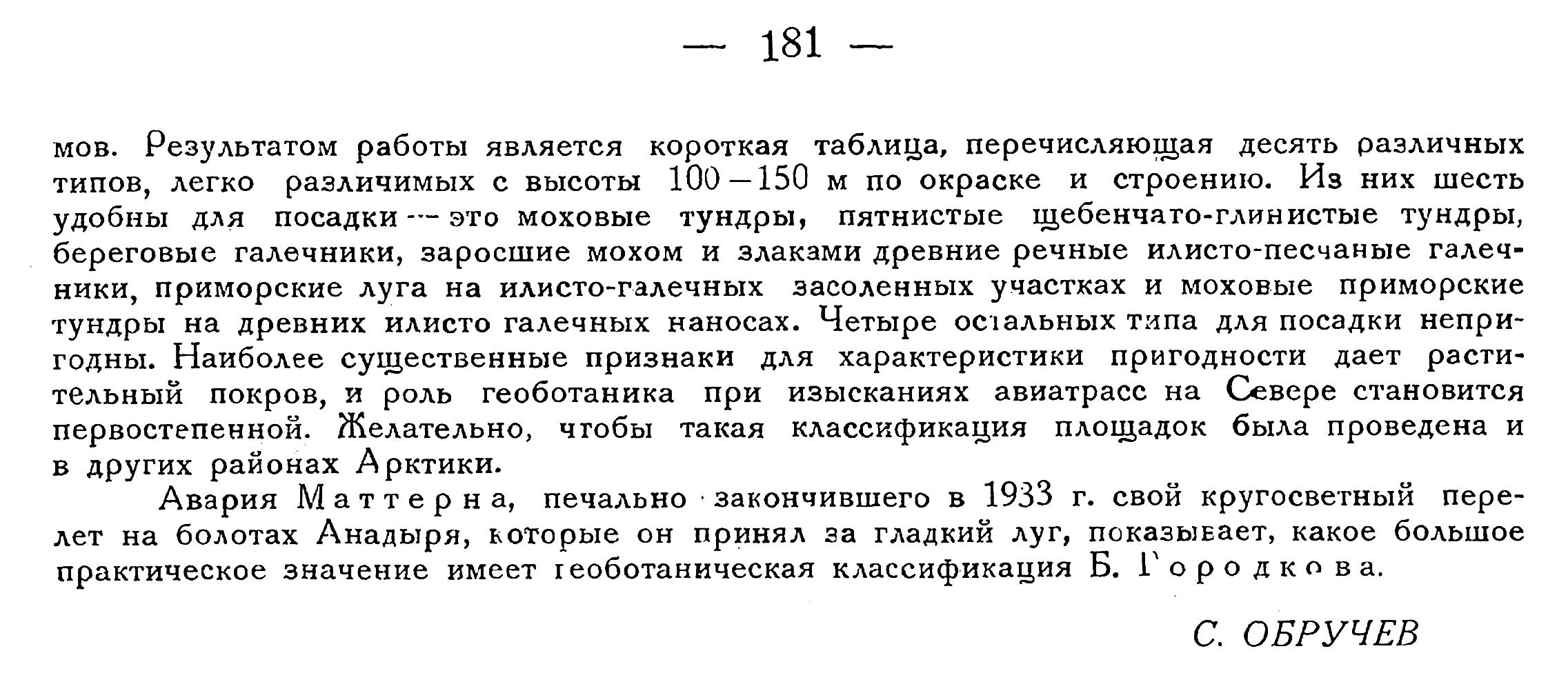 — 181 —

мов. Результатом работы является короткая таблица, перечисляющая десять различных типов, легко различимых с высоты 100—150 м по окраске и строению. Из них шесть удобны для посадки — это моховые тундры, пятнистые щебенчато-глинистые тундры, береговые галечники, заросшие мохом и злаками древние речные илисто-песчаные галечники, приморские луга на илисто-галечных засоленных участках и моховые приморские тундры на древних илисто галечных наносах. Четыре остальных типа для посадки непригодны. Наиболее существенные признаки для характеристики пригодности дает растительный покров, и роль геоботаника при изысканиях авиатрасс на Севере становится первостепенной. Желательно, чтобы такая классификация площадок была проведена и в других районах Арктики.

Авария Маттерна, печально закончившего в 1933 г. свой кругосветный перелет на болотах Анадыря, которые он принял за гладкий луг, показывает, какое большое практическое значение имеет геоботаническая классификация Б. Городкова.

С. ОБРУЧЕВ